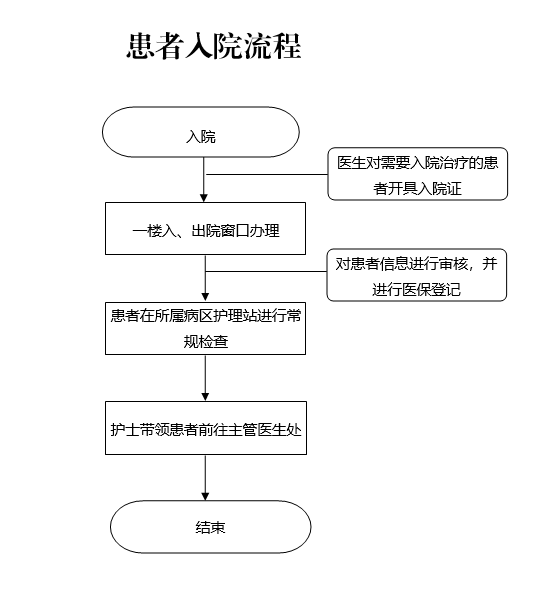 患者入院流程

入院

医生对需要入院治疗的患者开具入院证

一楼入、出院窗口办理

对患者信息进行审核，并进行医保登记

患者在所属病区护理站进行常规检查

护士带领患者前往主管医生处

结束